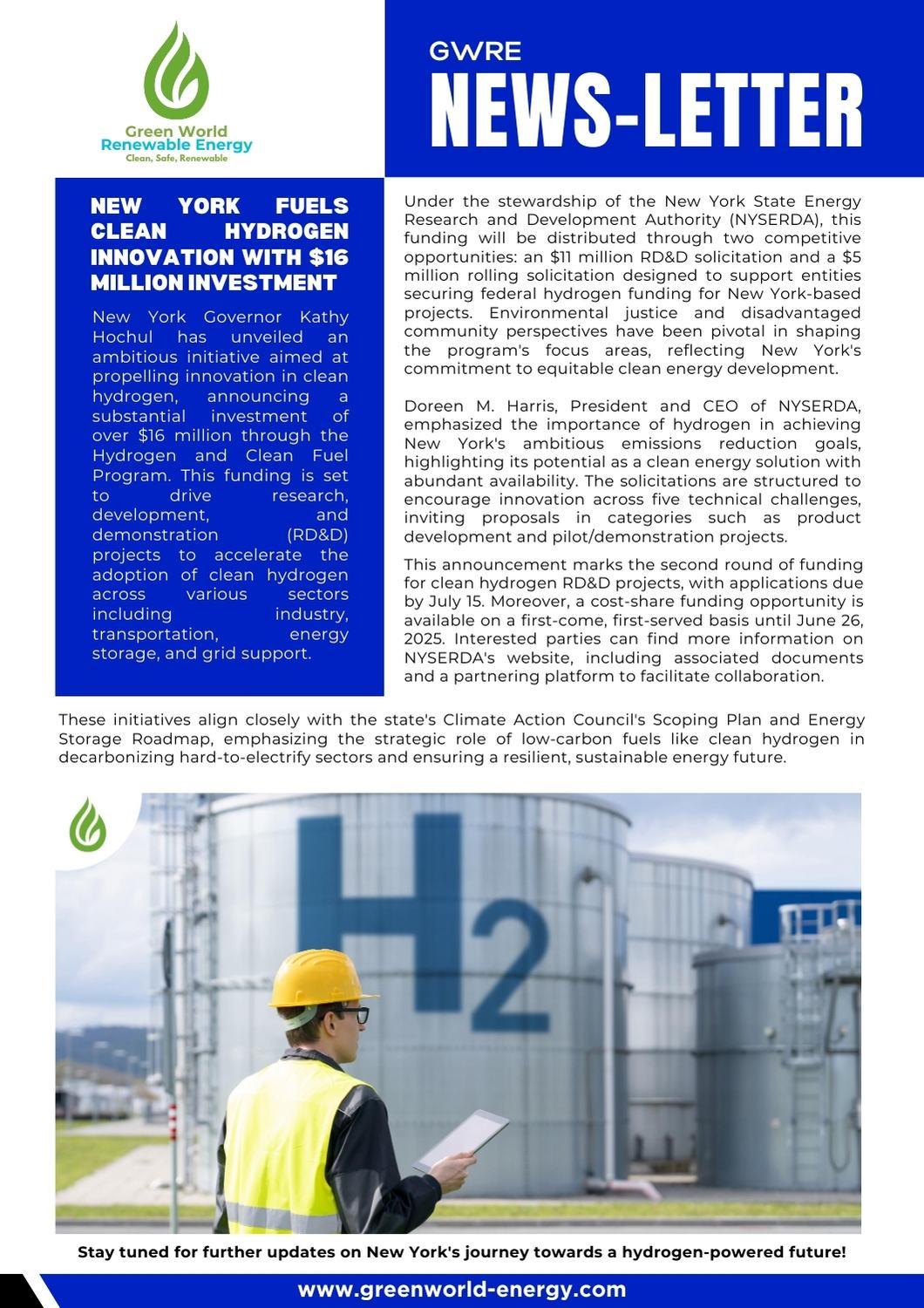 Green World
Renewable Energy
Clean, Safe, Renewable

GWRE
NEWS-LETTER

NEW YORK FUELS CLEAN HYDROGEN INNOVATION WITH $16 MILLION INVESTMENT

New York Governor Kathy Hochul has unveiled an ambitious initiative aimed at propelling innovation in clean hydrogen, announcing a substantial investment of over $16 million through the Hydrogen and Clean Fuel Program. This funding is set to drive research, development, and demonstration (RD&D) projects to accelerate the adoption of clean hydrogen across various sectors including industry, transportation, energy storage, and grid support.

Under the stewardship of the New York State Energy Research and Development Authority (NYSERDA), this funding will be distributed through two competitive opportunities: an $11 million RD&D solicitation and a $5 million rolling solicitation designed to support entities securing federal hydrogen funding for New York-based projects. Environmental justice and disadvantaged community perspectives have been pivotal in shaping the program's focus areas, reflecting New York's commitment to equitable clean energy development.

Doreen M. Harris, President and CEO of NYSERDA, emphasized the importance of hydrogen in achieving New York's ambitious emissions reduction goals, highlighting its potential as a clean energy solution with abundant availability. The solicitations are structured to encourage innovation across five technical challenges, inviting proposals in categories such as product development and pilot/demonstration projects.

This announcement marks the second round of funding for clean hydrogen RD&D projects, with applications due by July 15. Moreover, a cost-share funding opportunity is available on a first-come, first-served basis until June 26, 2025. Interested parties can find more information on NYSERDA's website, including associated documents and a partnering platform to facilitate collaboration.

These initiatives align closely with the state's Climate Action Council's Scoping Plan and Energy Storage Roadmap, emphasizing the strategic role of low-carbon fuels like clean hydrogen in decarbonizing hard-to-electrify sectors and ensuring a resilient, sustainable energy future.

H2

Stay tuned for further updates on New York's journey towards a hydrogen-powered future!

www.greenworld-energy.com